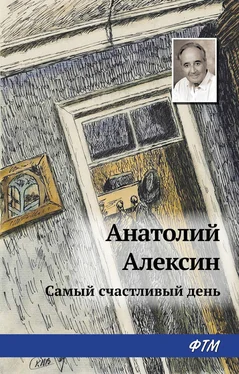 Анатолий Алексин

Самый счастливый день

ФТМ